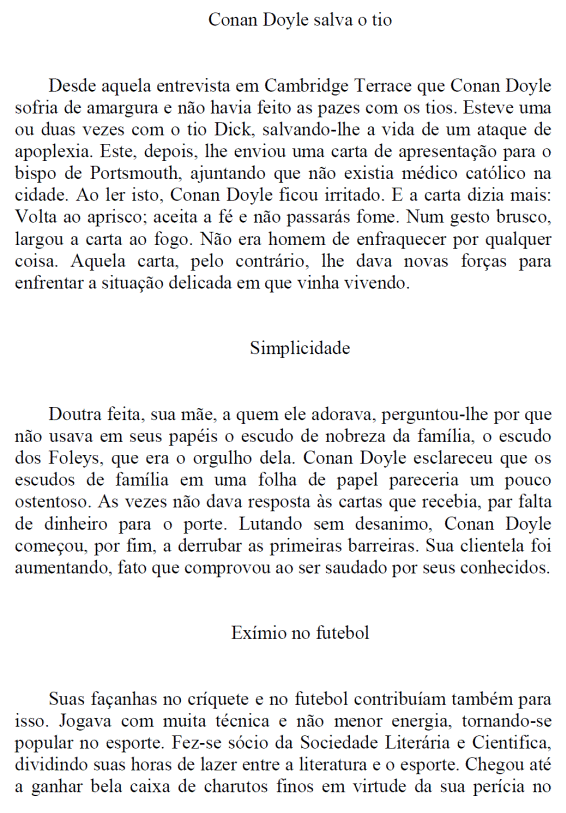 Conan Doyle salva o tio

Desde aquela entrevista em Cambridge Terrace que Conan Doyle sofria de amargura e não havia feito as pazes com os tios. Esteve uma ou duas vezes com o tio Dick, salvando-lhe a vida de um ataque de apoplexia. Este, depois, lhe enviou uma carta de apresentação para o bispo de Portsmouth, ajuntando que não existia médico católico na cidade. Ao ler isto, Conan Doyle ficou irritado. E a carta dizia mais: Volta ao aprisco; aceita a fé e não passarás fome. Num gesto brusco, largou a carta ao fogo. Não era homem de enfraquecer por qualquer coisa. Aquela carta, pelo contrário, lhe dava novas forças para enfrentar a situação delicada em que vinha vivendo.

Simplicidade

Doutra feita, sua mãe, a quem ele adorava, perguntou-lhe por que não usava em seus papéis o escudo de nobreza da família, o escudo dos Foleys, que era o orgulho dela. Conan Doyle esclareceu que os escudos de família em uma folha de papel pareceria um pouco ostentoso. As vezes não dava resposta às cartas que recebia, par falta de dinheiro para o porte. Lutando sem desanimo, Conan Doyle começou, por fim, a derrubar as primeiras barreiras. Sua clientela foi aumentando, fato que comprovou ao ser saudado por seus conhecidos.

Exímio no futebol

Suas façanhas no críquete e no futebol contribuíam também para isso. Jogava com muita técnica e não menor energia, tornando-se popular no esporte. Fez-se sócio da Sociedade Literária e Cientifica, dividindo suas horas de lazer entre a literatura e o esporte. Chegou até a ganhar bela caixa de charutos finos em virtude da sua perícia no